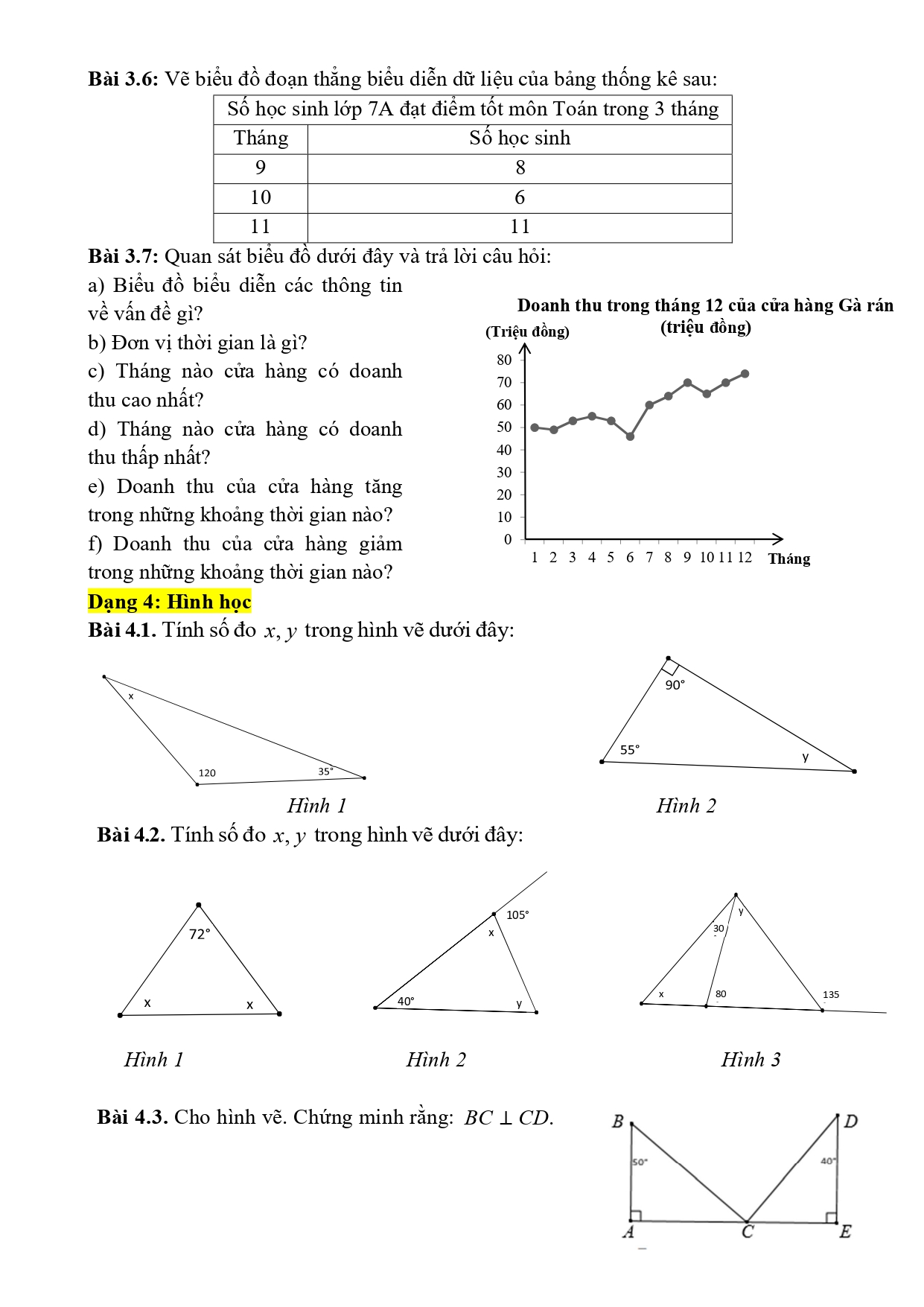 **Bài 3.6:** Vẽ biểu đồ đoạn thẳng biểu diễn dữ liệu của bảng thống kê sau:

| Số học sinh lớp 7A đạt điểm tốt môn Toán trong 3 tháng | |
|---|---|
| Tháng | Số học sinh |
| 9 | 8 |
| 10 | 6 |
| 11 | 11 |

**Bài 3.7:** Quan sát biểu đồ dưới đây và trả lời câu hỏi:

a) Biểu đồ biểu diễn các thông tin về vấn đề gì?
b) Đơn vị thời gian là gì?
c) Tháng nào cửa hàng có doanh thu cao nhất?
d) Tháng nào cửa hàng có doanh thu thấp nhất?
e) Doanh thu của cửa hàng tăng trong những khoảng thời gian nào?
f) Doanh thu của cửa hàng giảm trong những khoảng thời gian nào?

Doanh thu trong tháng 12 của cửa hàng Gà rán (triệu đồng)
(Triệu đồng)
80 70 60 50 40 30 20 10 0
1 2 3 4 5 6 7 8 9 10 11 12 Tháng

**Dạng 4: Hình học**

**Bài 4.1.** Tính số đo $x, y$ trong hình vẽ dưới đây:

x 120 35°
Hình 1

90° 55° y
Hình 2

**Bài 4.2.** Tính số đo $x, y$ trong hình vẽ dưới đây:

72° x x
Hình 1

105° x 40° y
Hình 2

y 30 x 80 135
Hình 3

**Bài 4.3.** Cho hình vẽ. Chứng minh rằng: $BC \perp CD$.

B D 50° 40° A C E